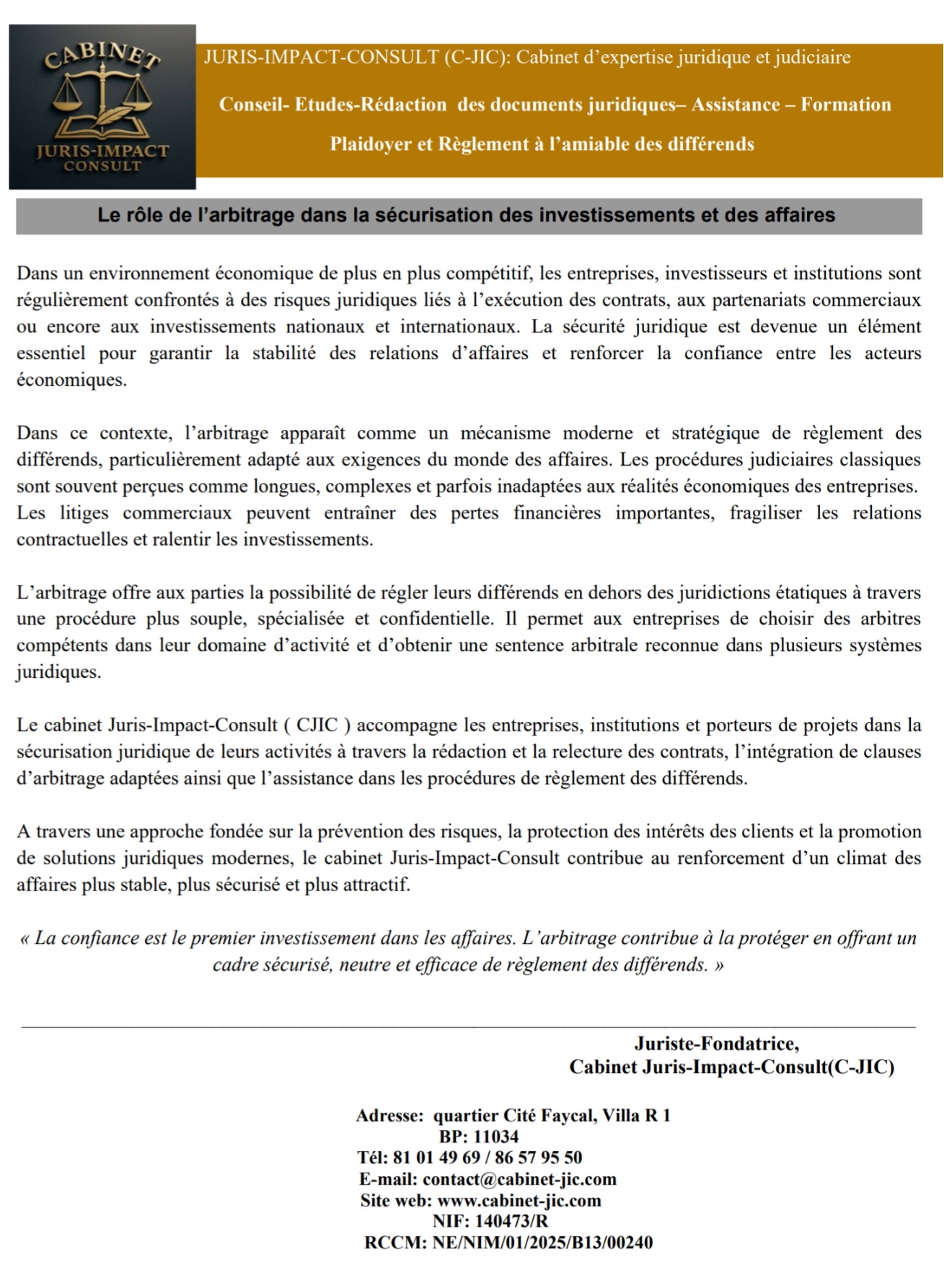 CABINET
JURIS-IMPACT
CONSULT

JURIS-IMPACT-CONSULT (C-JIC): Cabinet d'expertise juridique et judiciaire

Conseil- Etudes-Rédaction des documents juridiques– Assistance – Formation

Plaidoyer et Règlement à l'amiable des différends

Le rôle de l'arbitrage dans la sécurisation des investissements et des affaires

Dans un environnement économique de plus en plus compétitif, les entreprises, investisseurs et institutions sont régulièrement confrontés à des risques juridiques liés à l'exécution des contrats, aux partenariats commerciaux ou encore aux investissements nationaux et internationaux. La sécurité juridique est devenue un élément essentiel pour garantir la stabilité des relations d'affaires et renforcer la confiance entre les acteurs économiques.

Dans ce contexte, l'arbitrage apparaît comme un mécanisme moderne et stratégique de règlement des différends, particulièrement adapté aux exigences du monde des affaires. Les procédures judiciaires classiques sont souvent perçues comme longues, complexes et parfois inadaptées aux réalités économiques des entreprises. Les litiges commerciaux peuvent entraîner des pertes financières importantes, fragiliser les relations contractuelles et ralentir les investissements.

L'arbitrage offre aux parties la possibilité de régler leurs différends en dehors des juridictions étatiques à travers une procédure plus souple, spécialisée et confidentielle. Il permet aux entreprises de choisir des arbitres compétents dans leur domaine d'activité et d'obtenir une sentence arbitrale reconnue dans plusieurs systèmes juridiques.

Le cabinet Juris-Impact-Consult ( CJIC ) accompagne les entreprises, institutions et porteurs de projets dans la sécurisation juridique de leurs activités à travers la rédaction et la relecture des contrats, l'intégration de clauses d'arbitrage adaptées ainsi que l'assistance dans les procédures de règlement des différends.

A travers une approche fondée sur la prévention des risques, la protection des intérêts des clients et la promotion de solutions juridiques modernes, le cabinet Juris-Impact-Consult contribue au renforcement d'un climat des affaires plus stable, plus sécurisé et plus attractif.

« La confiance est le premier investissement dans les affaires. L'arbitrage contribue à la protéger en offrant un cadre sécurisé, neutre et efficace de règlement des différends. »

Juriste-Fondatrice,
Cabinet Juris-Impact-Consult(C-JIC)

Adresse: quartier Cité Faycal, Villa R 1
BP: 11034
Tél: 81 01 49 69 / 86 57 95 50
E-mail: contact@cabinet-jic.com
Site web: www.cabinet-jic.com
NIF: 140473/R
RCCM: NE/NIM/01/2025/B13/00240